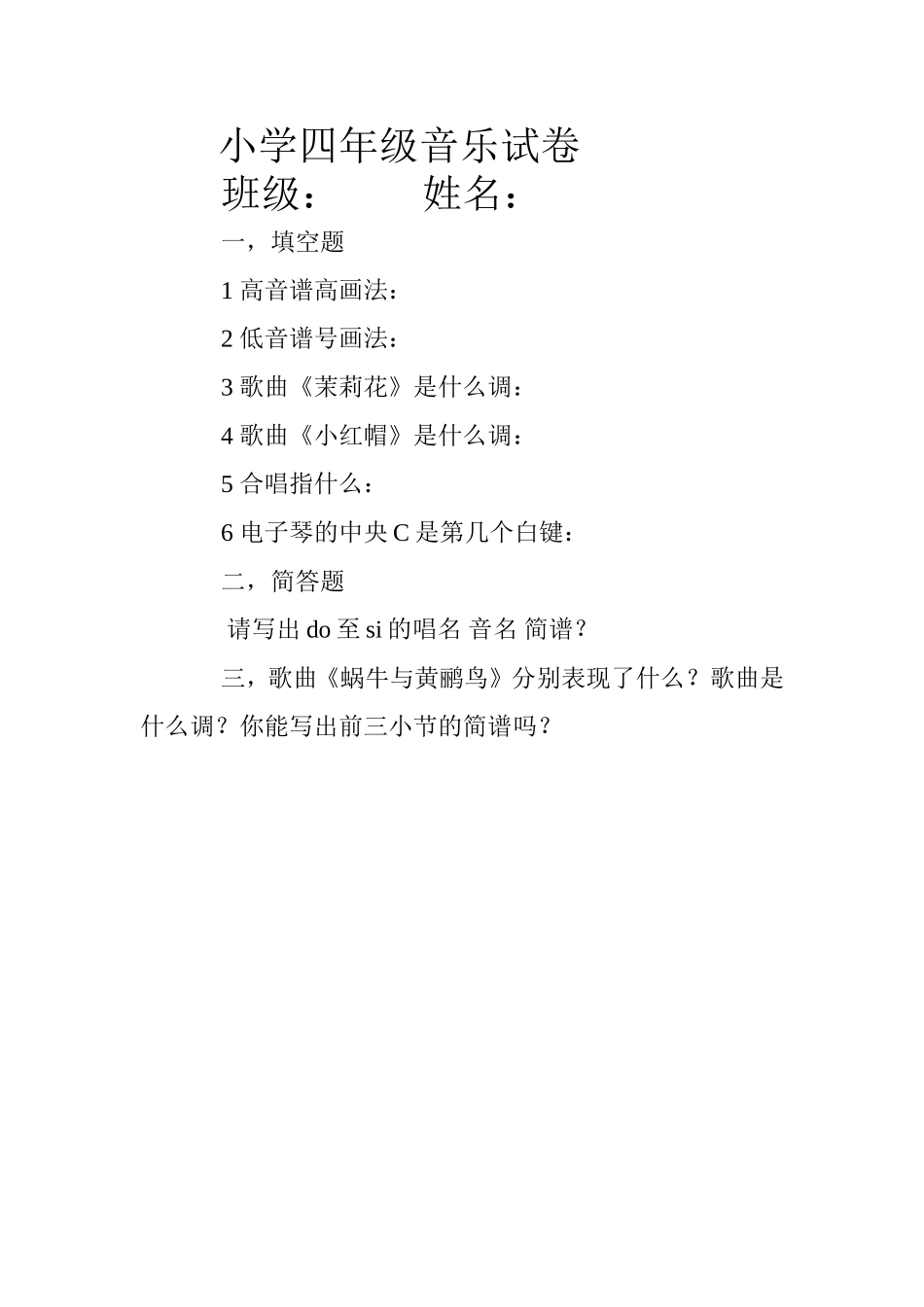 小学四年级音乐试卷

班级： 姓名：

一，填空题

1高音谱高画法：

2低音谱号画法：

3歌曲《茉莉花》是什么调：

4歌曲《小红帽》是什么调：

5合唱指什么：

6电子琴的中央C是第几个白键：

二，简答题

请写出do至si的唱名 音名 简谱？

三，歌曲《蜗牛与黄鹂鸟》分别表现了什么？歌曲是什么调？你能写出前三小节的简谱吗？